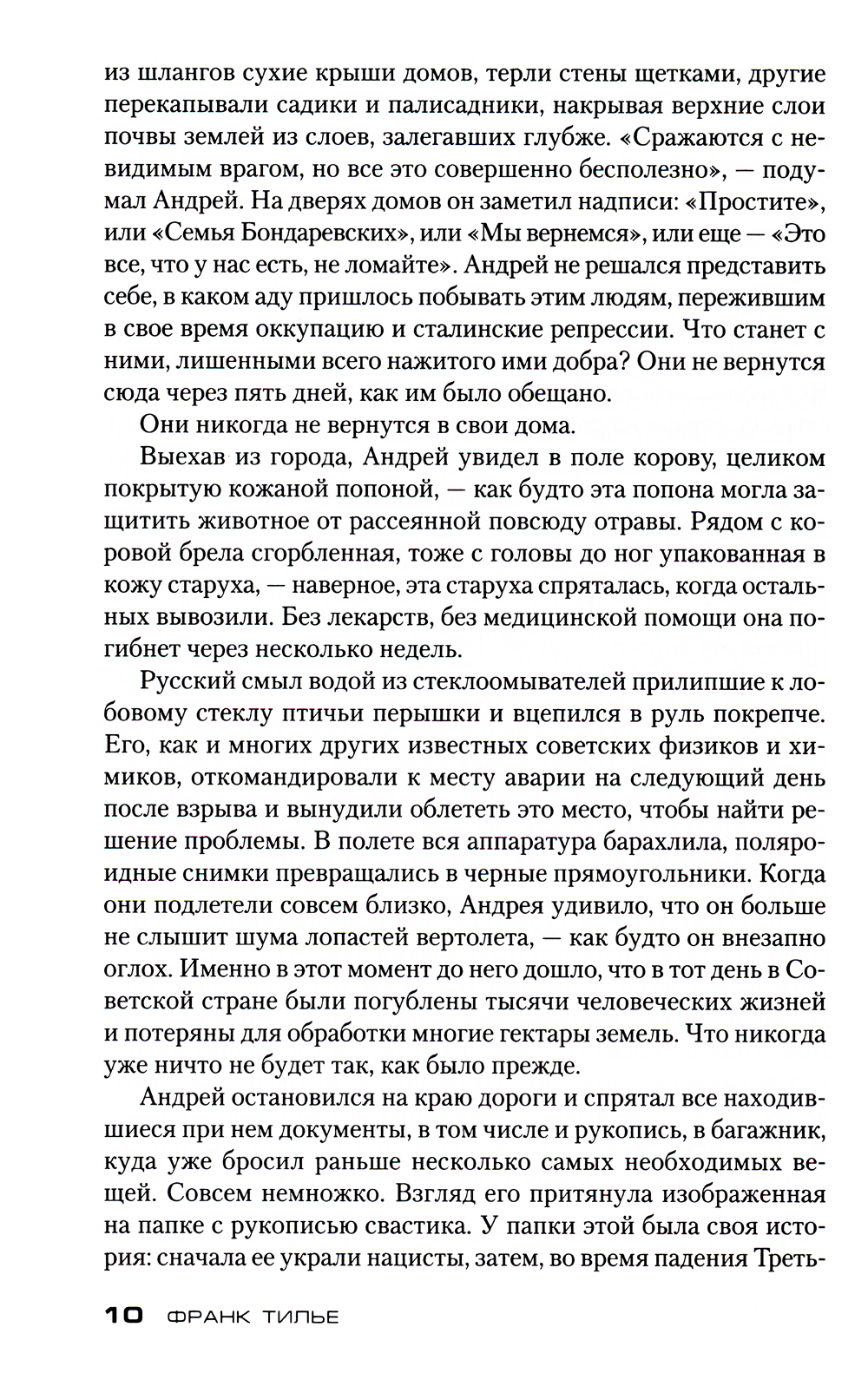 из шлангов сухие крыши домов, терли стены щетками, другие перекапывали садики и палисадники, накрывая верхние слои почвы землей из слоев, залегавших глубже. «Сражаются с невидимым врагом, но все это совершенно бесполезно», — подумал Андрей. На дверях домов он заметил надписи: «Простите», или «Семья Бондаревских», или «Мы вернемся», или еще — «Это все, что у нас есть, не ломайте». Андрей не решался представить себе, в каком аду пришлось побывать этим людям, пережившим в свое время оккупацию и сталинские репрессии. Что станет с ними, лишенными всего нажитого ими добра? Они не вернутся сюда через пять дней, как им было обещано.

Они никогда не вернутся в свои дома.

Выехав из города, Андрей увидел в поле корову, целиком покрытую кожаной попоной, — как будто эта попона могла защитить животное от рассеянной повсюду отравы. Рядом с коровой брела сгорбленная, тоже с головы до ног упакованная в кожу старуха, — наверное, эта старуха спряталась, когда остальных вывозили. Без лекарств, без медицинской помощи она погибнет через несколько недель.

Русский смыл водой из стеклоомывателей прилипшие к лобовому стеклу птичьи перышки и вцепился в руль покрепче. Его, как и многих других известных советских физиков и химиков, откомандировали к месту аварии на следующий день после взрыва и вынудили облететь это место, чтобы найти решение проблемы. В полете вся аппаратура барахлила, поляроидные снимки превращались в черные прямоугольники. Когда они подлетели совсем близко, Андрея удивило, что он больше не слышит шума лопастей вертолета, — как будто он внезапно оглох. Именно в этот момент до него дошло, что в тот день в Советской стране были погублены тысячи человеческих жизней и потеряны для обработки многие гектары земель. Что никогда уже ничто не будет так, как было прежде.

Андрей остановился на краю дороги и спрятал все находившиеся при нем документы, в том числе и рукопись, в багажник, куда уже бросил раньше несколько самых необходимых вещей. Совсем немножко. Взгляд его притянула изображенная на папке с рукописью свастика. У папки этой была своя история: сначала ее украли нацисты, затем, во время падения Треть-

10 ФРАНК ТИЛЬЕ